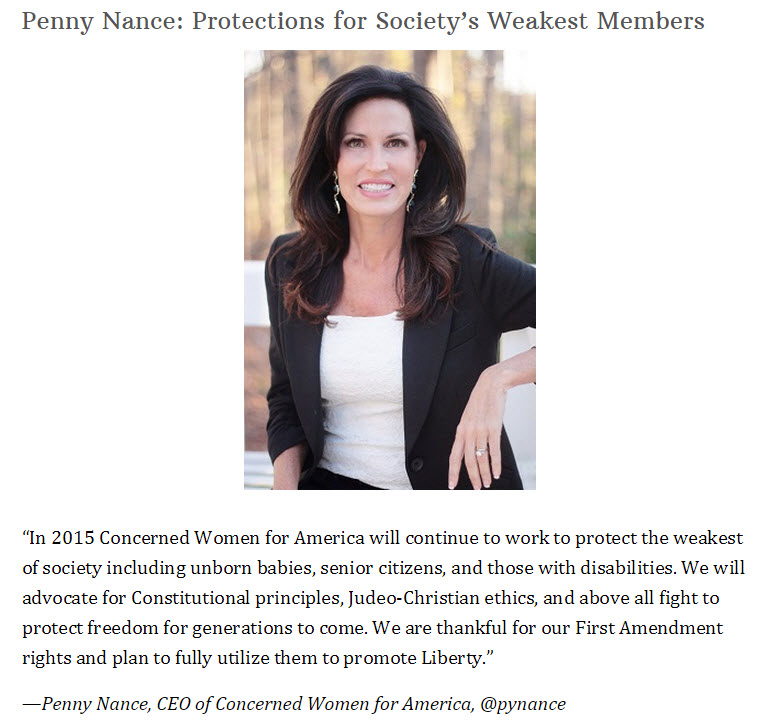 Penny Nance: Protections for Society's Weakest Members

"In 2015 Concerned Women for America will continue to work to protect the weakest of society including unborn babies, senior citizens, and those with disabilities. We will advocate for Constitutional principles, Judeo-Christian ethics, and above all fight to protect freedom for generations to come. We are thankful for our First Amendment rights and plan to fully utilize them to promote Liberty."

—Penny Nance, CEO of Concerned Women for America, @pynance